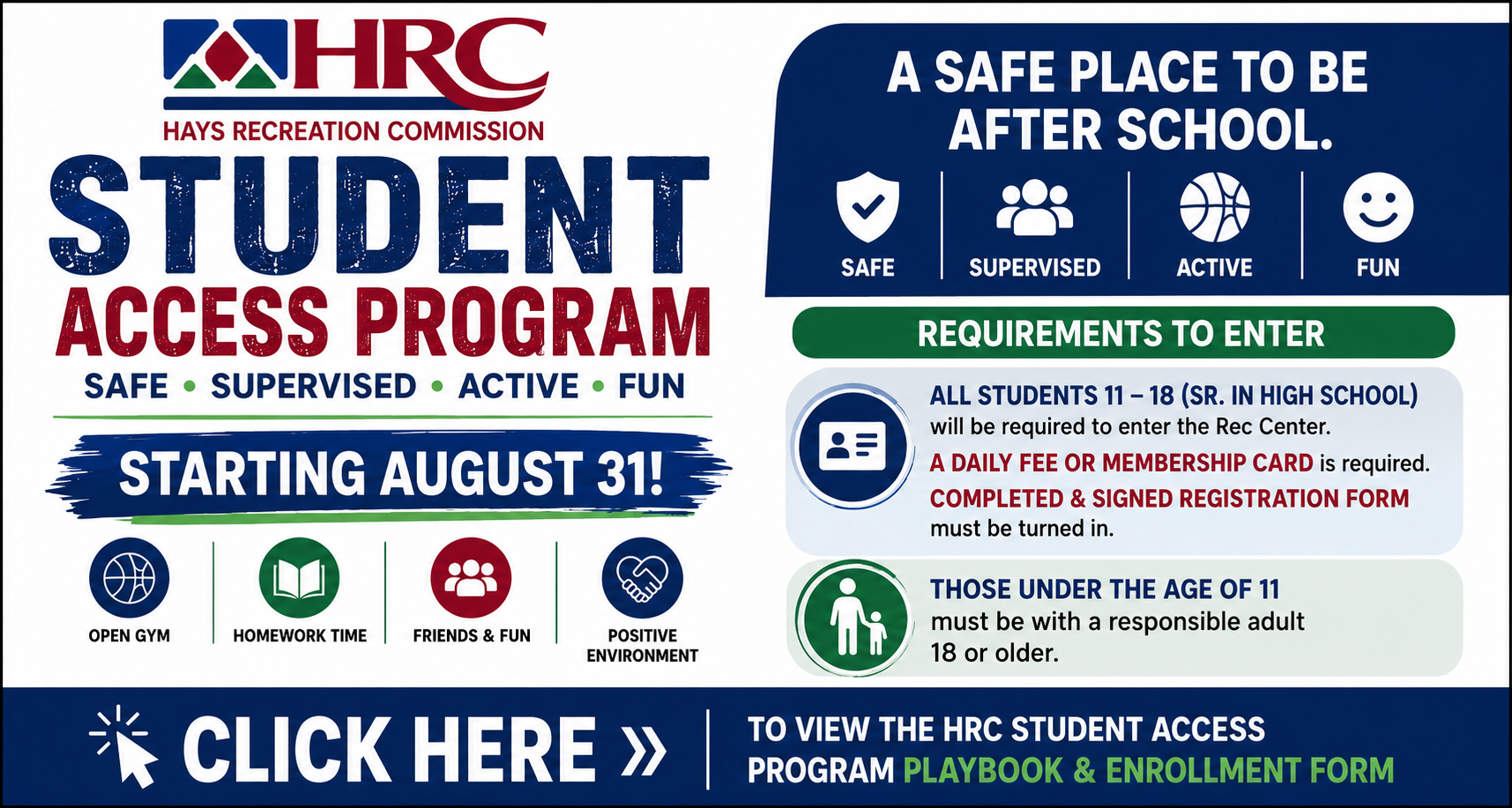 HRC
HAYS RECREATION COMMISSION

STUDENT
ACCESS PROGRAM

SAFE • SUPERVISED • ACTIVE • FUN

STARTING AUGUST 31!

OPEN GYM
HOMEWORK TIME
FRIENDS & FUN
POSITIVE ENVIRONMENT

A SAFE PLACE TO BE AFTER SCHOOL.

SAFE
SUPERVISED
ACTIVE
FUN

REQUIREMENTS TO ENTER

ALL STUDENTS 11 – 18 (SR. IN HIGH SCHOOL) will be required to enter the Rec Center.
A DAILY FEE OR MEMBERSHIP CARD is required.
COMPLETED & SIGNED REGISTRATION FORM must be turned in.

THOSE UNDER THE AGE OF 11 must be with a responsible adult 18 or older.

CLICK HERE »

TO VIEW THE HRC STUDENT ACCESS PROGRAM PLAYBOOK & ENROLLMENT FORM